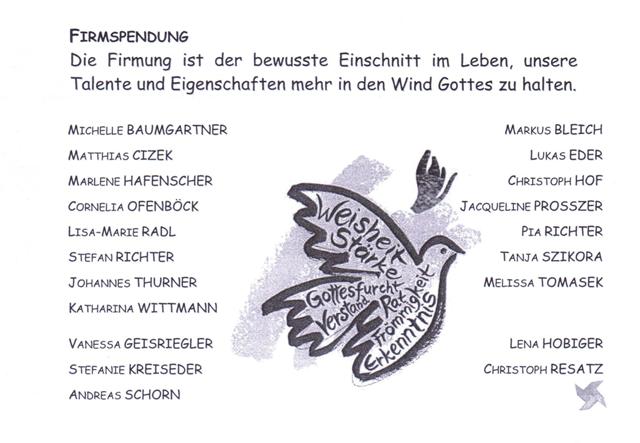 FIRMSPENDUNG

Die Firmung ist der bewusste Einschnitt im Leben, unsere Talente und Eigenschaften mehr in den Wind Gottes zu halten.

MICHELLE BAUMGARTNER
MATTHIAS CIZEK
MARLENE HAFENSCHER
CORNELIA OFENBÖCK
LISA-MARIE RADL
STEFAN RICHTER
JOHANNES THURNER
KATHARINA WITTMANN

VANESSA GEISRIEGLER
STEFANIE KREISEDER
ANDREAS SCHORN

Weisheit
Stärke
Gottesfurcht
Verstand
Rat
Frömmigkeit
Erkenntnis

MARKUS BLEICH
LUKAS EDER
CHRISTOPH HOF
JACQUELINE PROSSZER
PIA RICHTER
TANJA SZIKORA
MELISSA TOMASEK

LENA HOBIGER
CHRISTOPH RESATZ